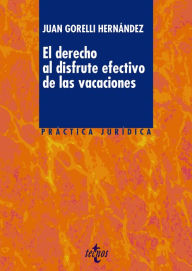 JUAN GORELLI HERNÁNDEZ

El derecho al disfrute efectivo de las vacaciones

PRÁCTICA JURÍDICA

tecnos